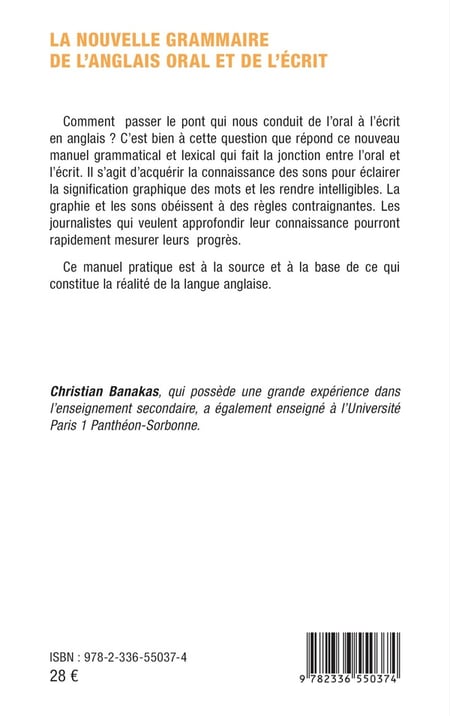 LA NOUVELLE GRAMMAIRE
DE L'ANGLAIS ORAL ET DE L'ÉCRIT

Comment passer le pont qui nous conduit de l'oral à l'écrit en anglais ? C'est bien à cette question que répond ce nouveau manuel grammatical et lexical qui fait la jonction entre l'oral et l'écrit. Il s'agit d'acquérir la connaissance des sons pour éclairer la signification graphique des mots et les rendre intelligibles. La graphie et les sons obéissent à des règles contraignantes. Les journalistes qui veulent approfondir leur connaissance pourront rapidement mesurer leurs progrès.

Ce manuel pratique est à la source et à la base de ce qui constitue la réalité de la langue anglaise.

Christian Banakas, qui possède une grande expérience dans l'enseignement secondaire, a également enseigné à l'Université Paris 1 Panthéon-Sorbonne.

ISBN : 978-2-336-55037-4
28 €

9 782336 550374